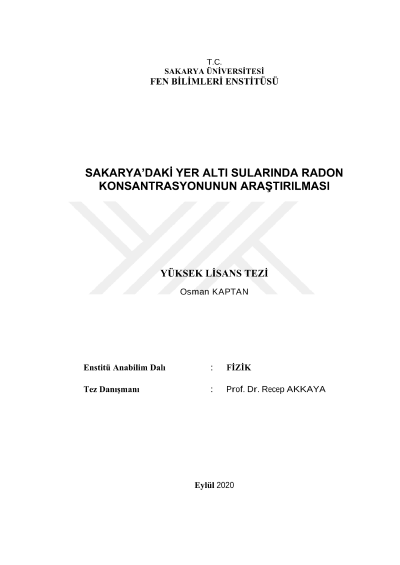 T.C.
SAKARYA ÜNİVERSİTESİ
FEN BİLİMLERİ ENSTİTÜSÜ

SAKARYA'DAKİ YER ALTI SULARINDA RADON KONSANTRASYONUNUN ARAŞTIRILMASI

YÜKSEK LİSANS TEZİ
Osman KAPTAN

Enstitü Anabilim Dalı : FİZİK

Tez Danışmanı : Prof. Dr. Recep AKKAYA

Eylül 2020